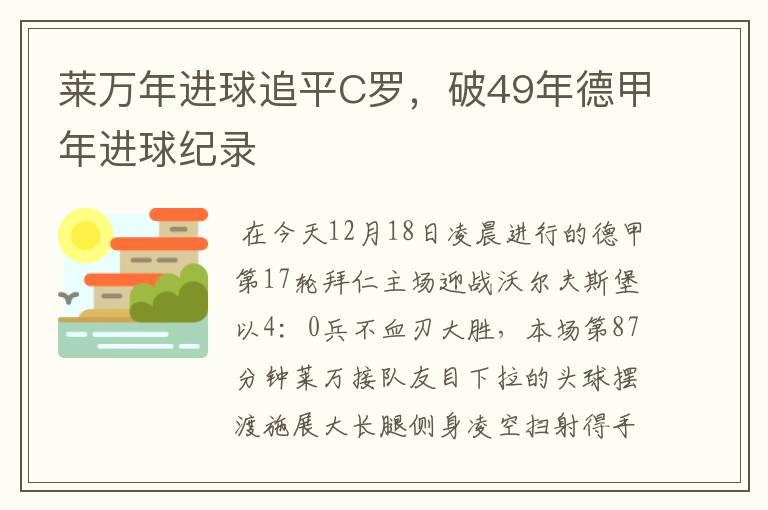 莱万年进球追平C罗，破49年德甲年进球纪录

在今天12月18日凌晨进行的德甲第17轮拜仁主场迎战沃尔夫斯堡以4：0兵不血刃大胜，本场第87分钟莱万接队友目下拉的头球摆渡施展大长腿侧身凌空扫射得手